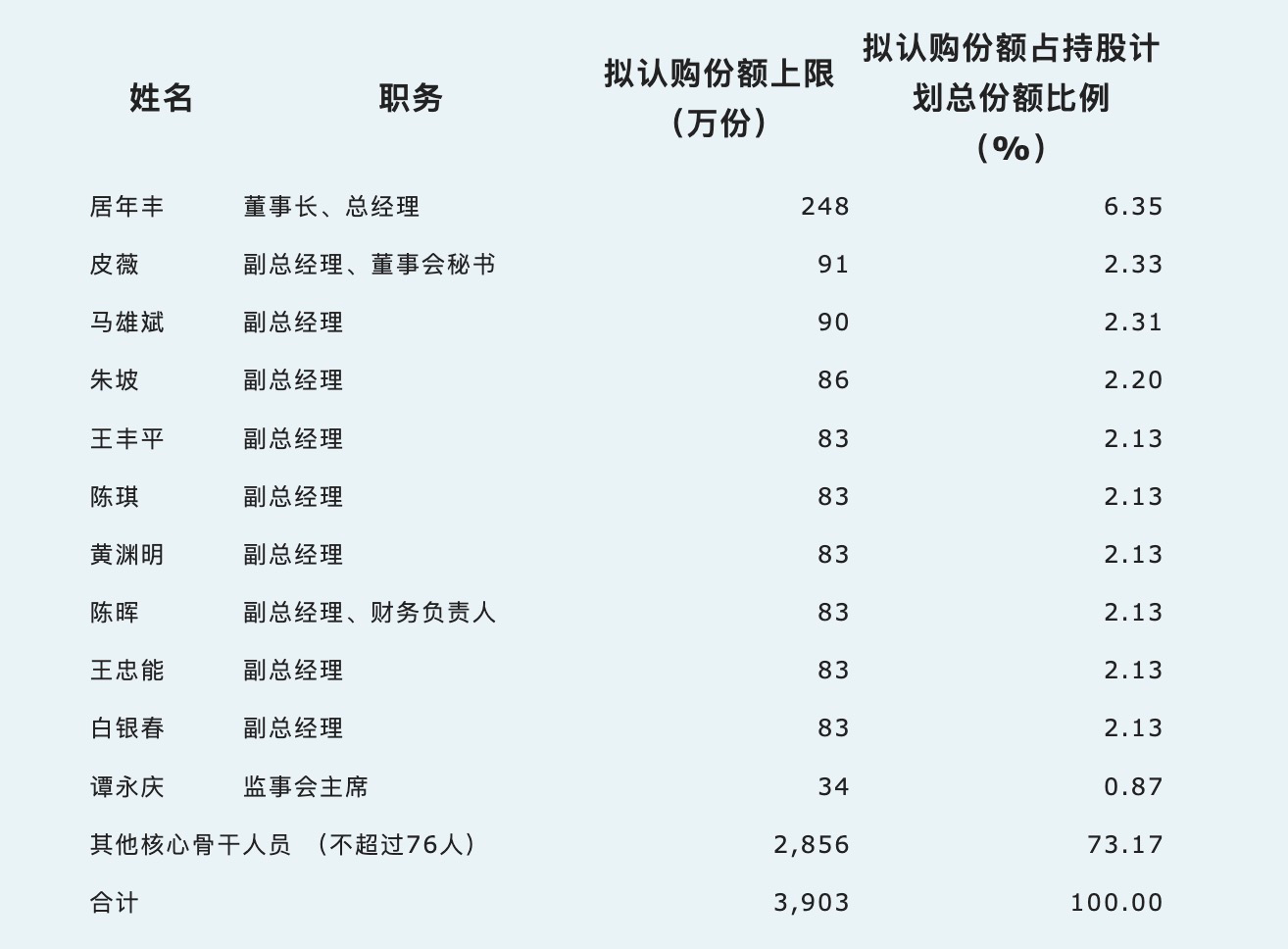 | 姓名 | 职务 | 拟认购份额上限（万份） | 拟认购份额占持股计划总份额比例（%） |
|---|---|---|---|
| 居年丰 | 董事长、总经理 | 248 | 6.35 |
| 皮薇 | 副总经理、董事会秘书 | 91 | 2.33 |
| 马雄斌 | 副总经理 | 90 | 2.31 |
| 朱坡 | 副总经理 | 86 | 2.20 |
| 王丰平 | 副总经理 | 83 | 2.13 |
| 陈琪 | 副总经理 | 83 | 2.13 |
| 黄渊明 | 副总经理 | 83 | 2.13 |
| 陈晖 | 副总经理、财务负责人 | 83 | 2.13 |
| 王忠能 | 副总经理 | 83 | 2.13 |
| 白银春 | 副总经理 | 83 | 2.13 |
| 谭永庆 | 监事会主席 | 34 | 0.87 |
| 其他核心骨干人员 （不超过76人） | | 2,856 | 73.17 |
| 合计 | | 3,903 | 100.00 |